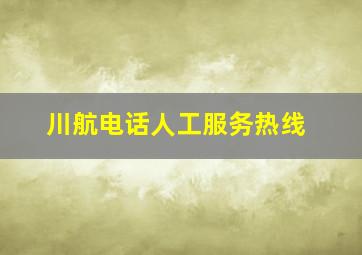 川航电话人工服务热线